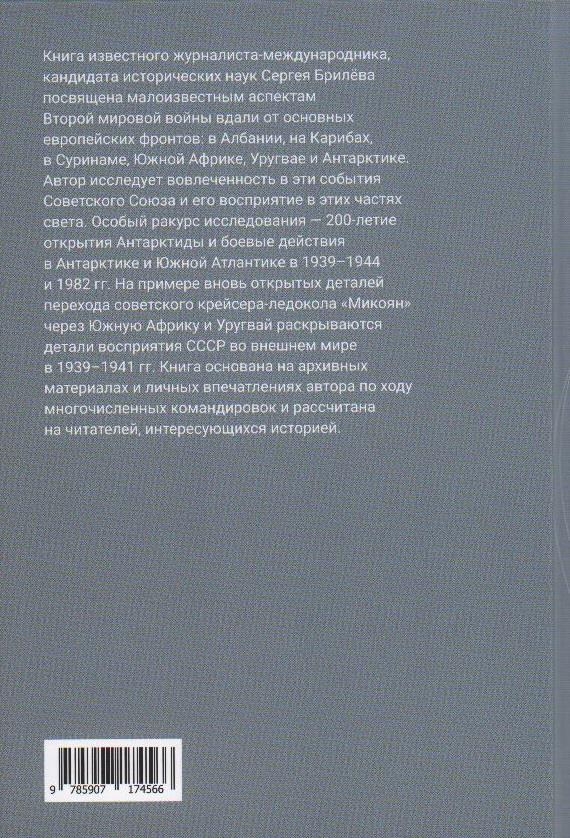 Книга известного журналиста-международника, кандидата исторических наук Сергея Брилёва посвящена малоизвестным аспектам Второй мировой войны вдали от основных европейских фронтов: в Албании, на Карибах, в Суринаме, Южной Африке, Уругвае и Антарктике. Автор исследует вовлеченность в эти события Советского Союза и его восприятие в этих частях света. Особый ракурс исследования — 200-летие открытия Антарктиды и боевые действия в Антарктике и Южной Атлантике в 1939–1944 и 1982 гг. На примере вновь открытых деталей перехода советского крейсера-ледокола «Микоян» через Южную Африку и Уругвай раскрываются детали восприятия СССР во внешнем мире в 1939–1941 гг. Книга основана на архивных материалах и личных впечатлениях автора по ходу многочисленных командировок и рассчитана на читателей, интересующихся историей.

9 785907 174566